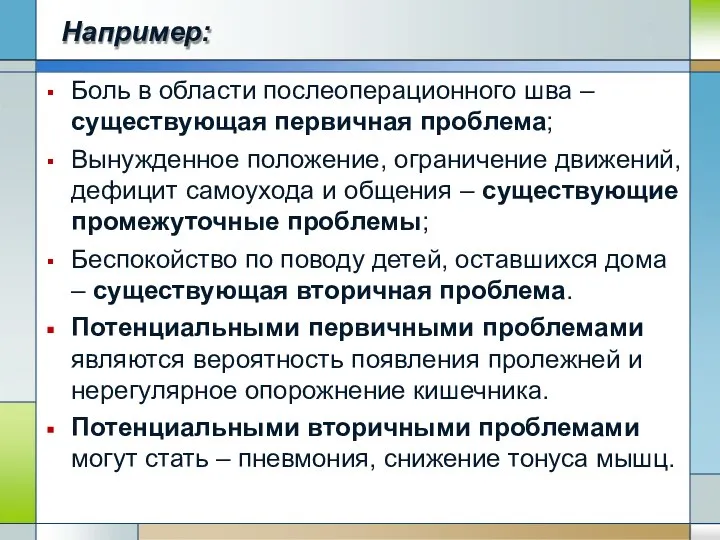 Например:

▪ Боль в области послеоперационного шва – существующая первичная проблема;

▪ Вынужденное положение, ограничение движений, дефицит самоухода и общения – существующие промежуточные проблемы;

▪ Беспокойство по поводу детей, оставшихся дома – существующая вторичная проблема.

▪ Потенциальными первичными проблемами являются вероятность появления пролежней и нерегулярное опорожнение кишечника.

▪ Потенциальными вторичными проблемами могут стать – пневмония, снижение тонуса мышц.